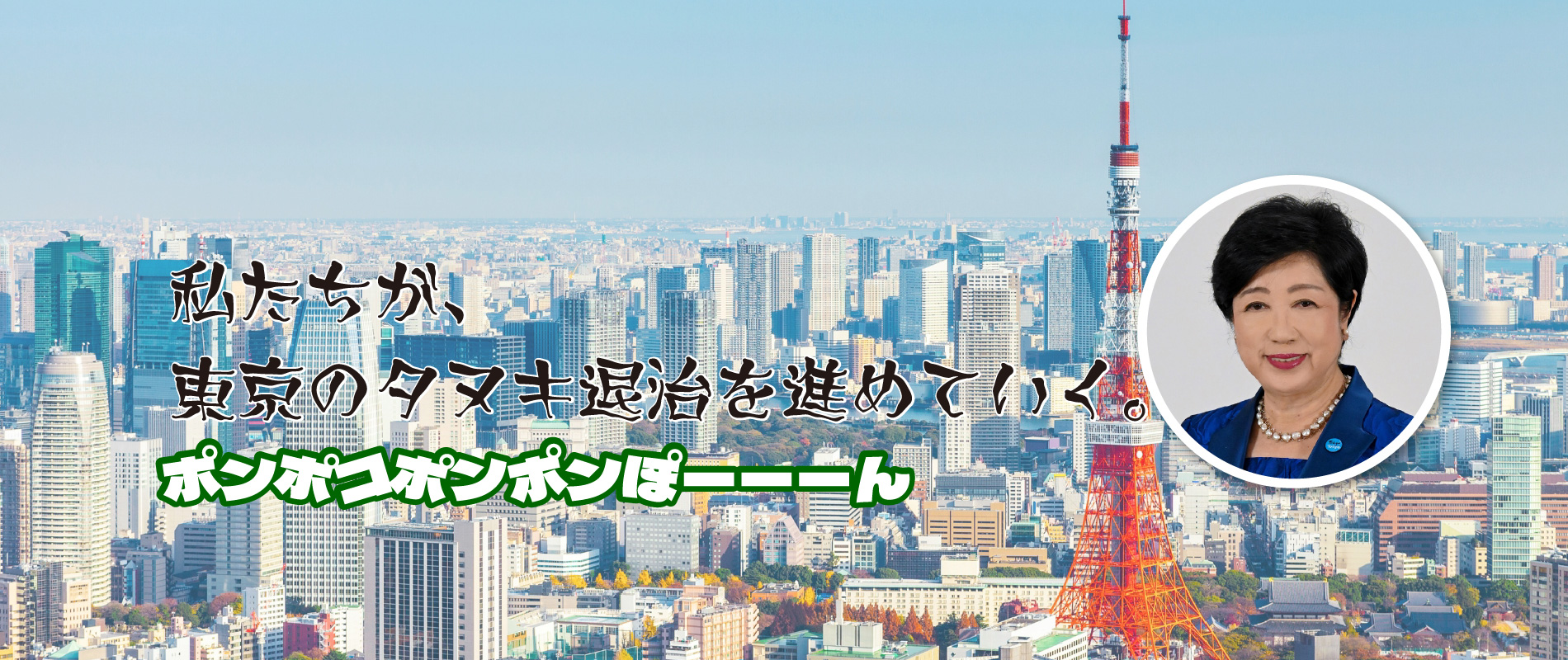 私たちが、
東京のタヌキ退治を進めていく。

ポンポコポンポンぽーーーーん